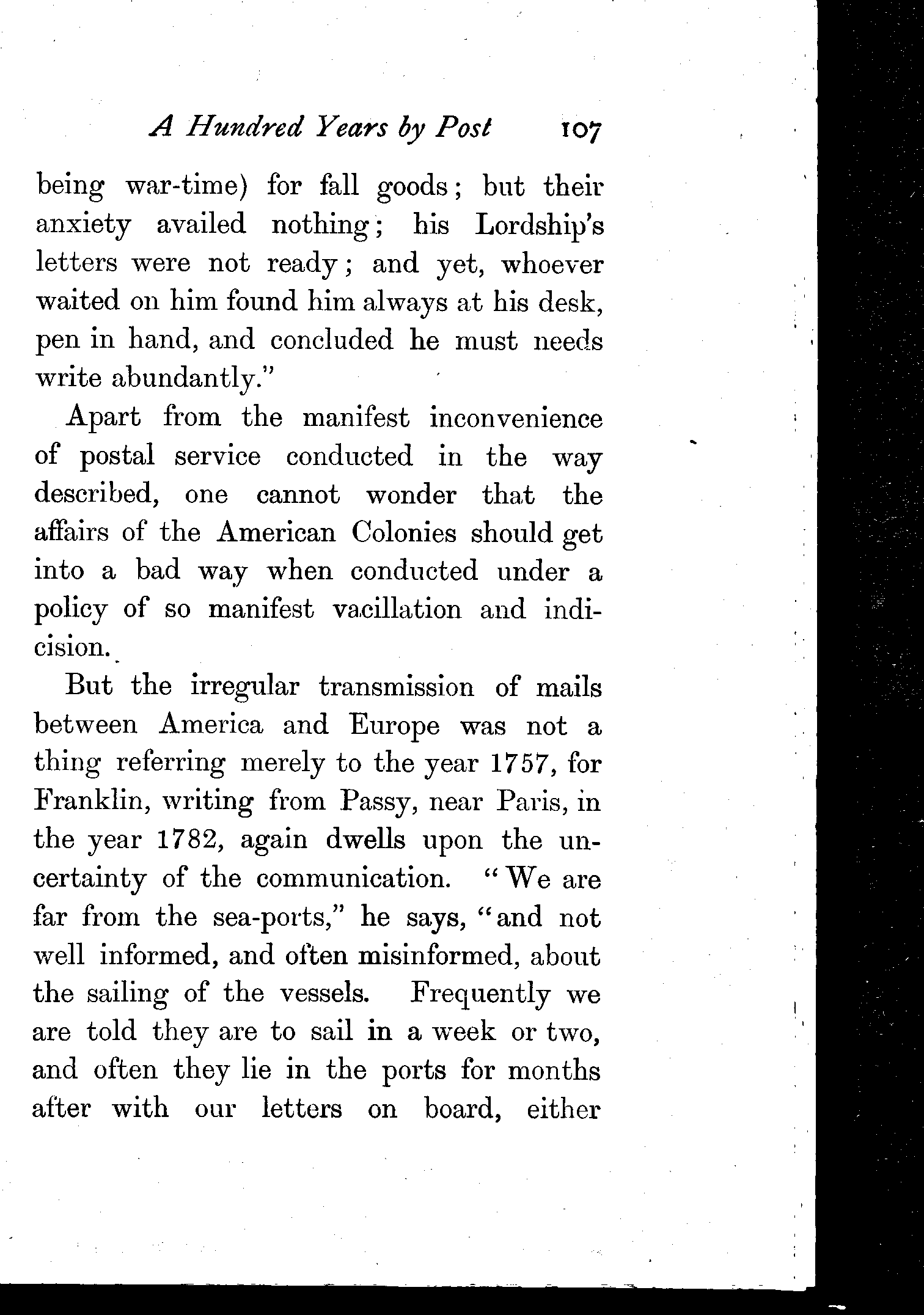 A Hundred Years by Post 107

being war-time) for fall goods; but their anxiety availed nothing; his Lordship's letters were not ready; and yet, whoever waited on him found him always at his desk, pen in hand, and concluded he must needs write abundantly."

Apart from the manifest inconvenience of postal service conducted in the way described, one cannot wonder that the affairs of the American Colonies should get into a bad way when conducted under a policy of so manifest vacillation and indicision.

But the irregular transmission of mails between America and Europe was not a thing referring merely to the year 1757, for Franklin, writing from Passy, near Paris, in the year 1782, again dwells upon the uncertainty of the communication. "We are far from the sea-ports," he says, "and not well informed, and often misinformed, about the sailing of the vessels. Frequently we are told they are to sail in a week or two, and often they lie in the ports for months after with our letters on board, either